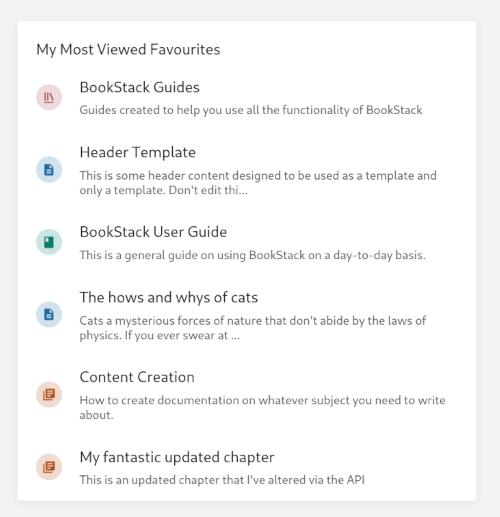 My Most Viewed Favourites

BookStack Guides

Guides created to help you use all the functionality of BookStack

Header Template

This is some header content designed to be used as a template and only a template. Don't edit thi...

BookStack User Guide

This is a general guide on using BookStack on a day-to-day basis.

The hows and whys of cats

Cats a mysterious forces of nature that don't abide by the laws of physics. If you ever swear at ...

Content Creation

How to create documentation on whatever subject you need to write about.

My fantastic updated chapter

This is an updated chapter that I've altered via the API